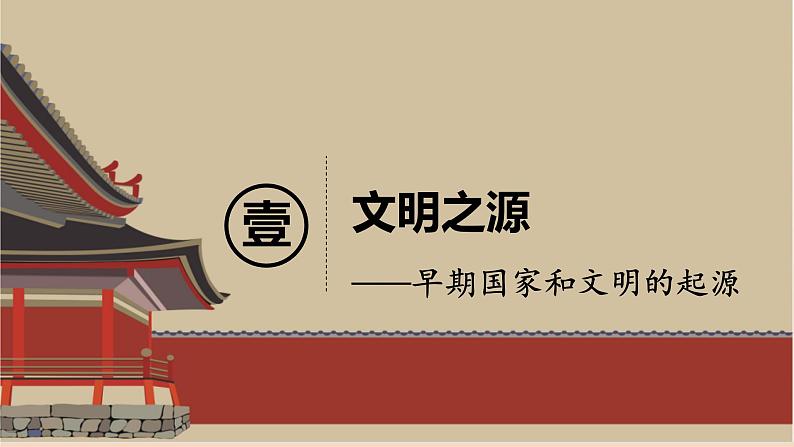 壹

文明之源

——早期国家和文明的起源